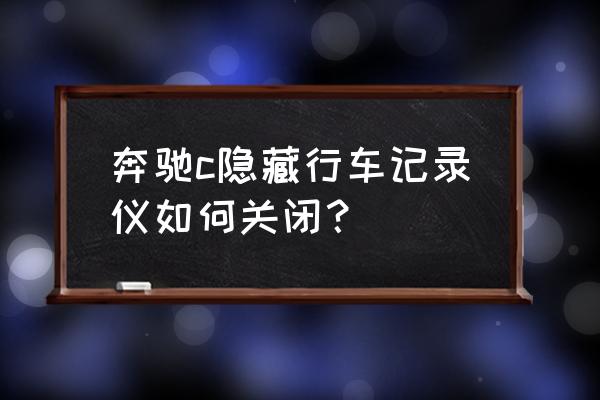 奔驰c隐藏行车记录仪如何关闭？